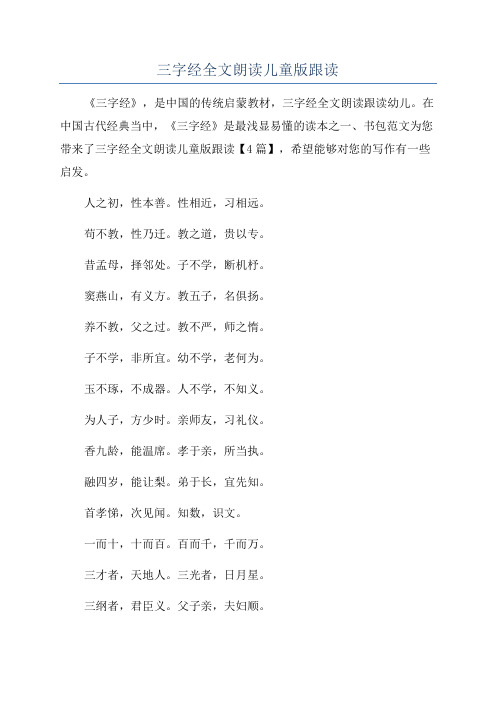 三字经全文朗读儿童版跟读

《三字经》，是中国的传统启蒙教材，三字经全文朗读跟读幼儿。在中国古代经典当中，《三字经》是最浅显易懂的读本之一、书包范文为您带来了三字经全文朗读儿童版跟读【4篇】，希望能够对您的写作有一些启发。

人之初，性本善。性相近，习相远。

苟不教，性乃迁。教之道，贵以专。

昔孟母，择邻处。子不学，断机杼。

窦燕山，有义方。教五子，名俱扬。

养不教，父之过。教不严，师之惰。

子不学，非所宜。幼不学，老何为。

玉不琢，不成器。人不学，不知义。

为人子，方少时。亲师友，习礼仪。

香九龄，能温席。孝于亲，所当执。

融四岁，能让梨。弟于长，宜先知。

首孝悌，次见闻。知数，识文。

一而十，十而百。百而千，千而万。

三才者，天地人。三光者，日月星。

三纲者，君臣义。父子亲，夫妇顺。